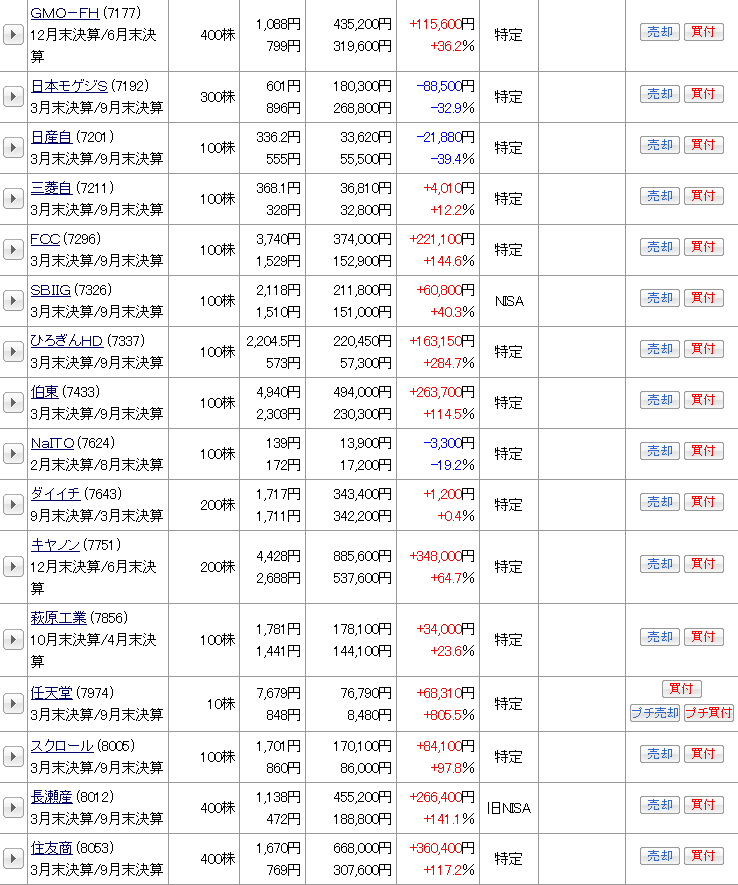 | | | | | | | | | |
|---|---|---|---|---|---|---|---|---|
| | GMO－FH (7177) 12月末決算/6月末決算 | 400株 | 1,088円 799円 | 435,200円 319,600円 | +115,600円 +36.2% | 特定 | | 売却 買付 |
| | 日本モゲジS (7192) 3月末決算/9月末決算 | 300株 | 601円 896円 | 180,300円 268,800円 | −88,500円 −32.9% | 特定 | | 売却 買付 |
| | 日産自 (7201) 3月末決算/9月末決算 | 100株 | 336.2円 555円 | 33,620円 55,500円 | −21,880円 −39.4% | 特定 | | 売却 買付 |
| | 三菱自 (7211) 3月末決算/9月末決算 | 100株 | 368.1円 328円 | 36,810円 32,800円 | +4,010円 +12.2% | 特定 | | 売却 買付 |
| | FCC (7296) 3月末決算/9月末決算 | 100株 | 3,740円 1,529円 | 374,000円 152,900円 | +221,100円 +144.6% | 特定 | | 売却 買付 |
| | SBIIG (7326) 3月末決算/9月末決算 | 100株 | 2,118円 1,510円 | 211,800円 151,000円 | +60,800円 +40.3% | NISA | | 売却 買付 |
| | ひろぎんHD (7337) 3月末決算/9月末決算 | 100株 | 2,204.5円 573円 | 220,450円 57,300円 | +163,150円 +284.7% | 特定 | | 売却 買付 |
| | 伯東 (7433) 3月末決算/9月末決算 | 100株 | 4,940円 2,303円 | 494,000円 230,300円 | +263,700円 +114.5% | 特定 | | 売却 買付 |
| | NaITO (7624) 2月末決算/8月末決算 | 100株 | 139円 172円 | 13,900円 17,200円 | −3,300円 −19.2% | 特定 | | 売却 買付 |
| | ダイイチ (7643) 9月末決算/3月末決算 | 200株 | 1,717円 1,711円 | 343,400円 342,200円 | +1,200円 +0.4% | 特定 | | 売却 買付 |
| | キヤノン (7751) 12月末決算/6月末決算 | 200株 | 4,428円 2,688円 | 885,600円 537,600円 | +348,000円 +64.7% | 特定 | | 売却 買付 |
| | 萩原工業 (7856) 10月末決算/4月末決算 | 100株 | 1,781円 1,441円 | 178,100円 144,100円 | +34,000円 +23.6% | 特定 | | 売却 買付 |
| | 任天堂 (7974) 3月末決算/9月末決算 | 10株 | 7,679円 848円 | 76,790円 8,480円 | +68,310円 +805.5% | 特定 | | 買付 プチ売却 プチ買付 |
| | スクロール (8005) 3月末決算/9月末決算 | 100株 | 1,701円 860円 | 170,100円 86,000円 | +84,100円 +97.8% | 特定 | | 売却 買付 |
| | 長瀬産 (8012) 3月末決算/9月末決算 | 400株 | 1,138円 472円 | 455,200円 188,800円 | +266,400円 +141.1% | 旧NISA | | 売却 買付 |
| | 住友商 (8053) 3月末決算/9月末決算 | 400株 | 1,670円 769円 | 668,000円 307,600円 | +360,400円 +117.2% | 特定 | | 売却 買付 |